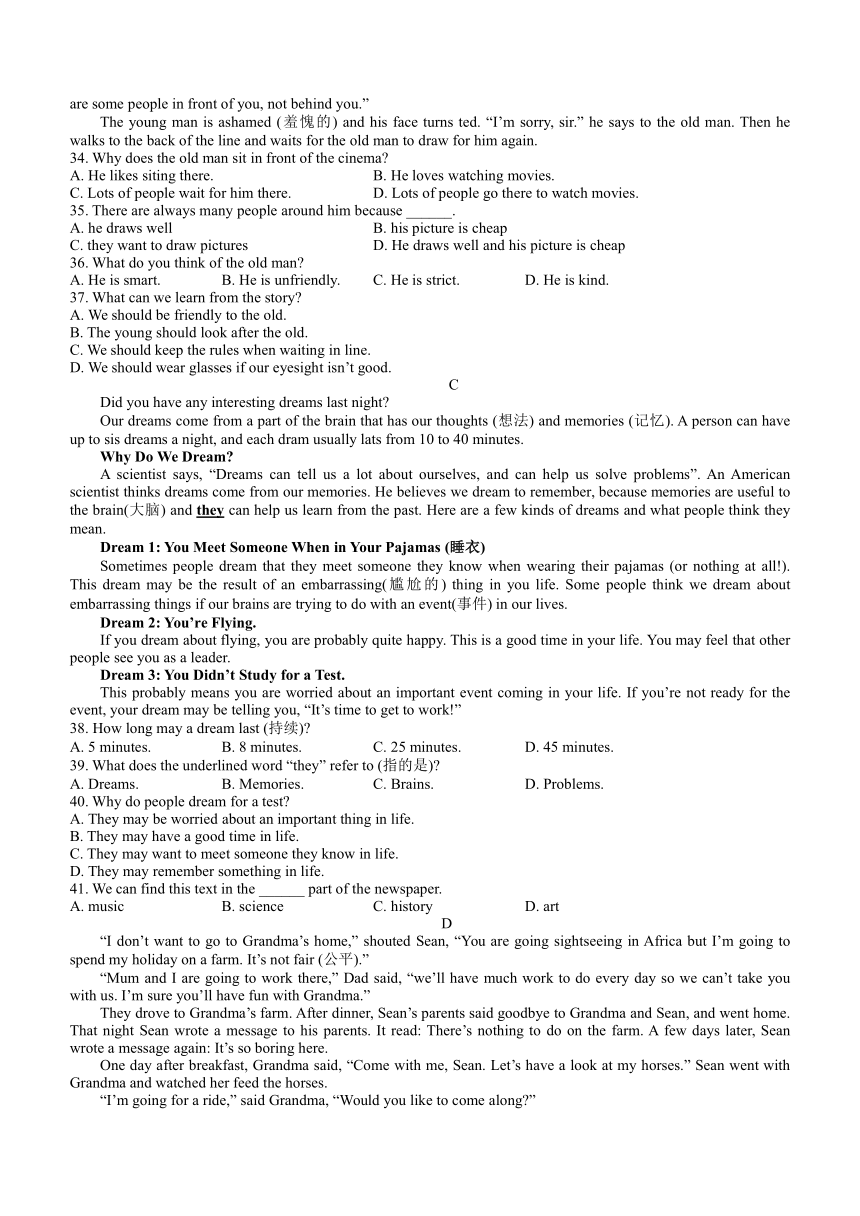 are some people in front of you, not behind you.”

The young man is ashamed (羞愧的) and his face turns ted. “I’m sorry, sir.” he says to the old man. Then he walks to the back of the line and waits for the old man to draw for him again.

34. Why does the old man sit in front of the cinema?
A. He likes siting there.
B. He loves watching movies.
C. Lots of people wait for him there.
D. Lots of people go there to watch movies.

35. There are always many people around him because ______.
A. he draws well
B. his picture is cheap
C. they want to draw pictures
D. He draws well and his picture is cheap

36. What do you think of the old man?
A. He is smart.
B. He is unfriendly.
C. He is strict.
D. He is kind.

37. What can we learn from the story?
A. We should be friendly to the old.
B. The young should look after the old.
C. We should keep the rules when waiting in line.
D. We should wear glasses if our eyesight isn’t good.

C

Did you have any interesting dreams last night?

Our dreams come from a part of the brain that has our thoughts (想法) and memories (记忆). A person can have up to sis dreams a night, and each dram usually lats from 10 to 40 minutes.

Why Do We Dream?

A scientist says, “Dreams can tell us a lot about ourselves, and can help us solve problems”. An American scientist thinks dreams come from our memories. He believes we dream to remember, because memories are useful to the brain(大脑) and they can help us learn from the past. Here are a few kinds of dreams and what people think they mean.

Dream 1: You Meet Someone When in Your Pajamas (睡衣)

Sometimes people dream that they meet someone they know when wearing their pajamas (or nothing at all!). This dream may be the result of an embarrassing(尴尬的) thing in you life. Some people think we dream about embarrassing things if our brains are trying to do with an event(事件) in our lives.

Dream 2: You’re Flying.

If you dream about flying, you are probably quite happy. This is a good time in your life. You may feel that other people see you as a leader.

Dream 3: You Didn’t Study for a Test.

This probably means you are worried about an important event coming in your life. If you’re not ready for the event, your dream may be telling you, “It’s time to get to work!”

38. How long may a dream last (持续)?
A. 5 minutes.
B. 8 minutes.
C. 25 minutes.
D. 45 minutes.

39. What does the underlined word “they” refer to (指的是)?
A. Dreams.
B. Memories.
C. Brains.
D. Problems.

40. Why do people dream for a test?
A. They may be worried about an important thing in life.
B. They may have a good time in life.
C. They may want to meet someone they know in life.
D. They may remember something in life.

41. We can find this text in the ______ part of the newspaper.
A. music
B. science
C. history
D. art

D

“I don’t want to go to Grandma’s home,” shouted Sean, “You are going sightseeing in Africa but I’m going to spend my holiday on a farm. It’s not fair (公平).”

“Mum and I are going to work there,” Dad said, “we’ll have much work to do every day so we can’t take you with us. I’m sure you’ll have fun with Grandma.”

They drove to Grandma’s farm. After dinner, Sean’s parents said goodbye to Grandma and Sean, and went home. That night Sean wrote a message to his parents. It read: There’s nothing to do on the farm. A few days later, Sean wrote a message again: It’s so boring here.

One day after breakfast, Grandma said, “Come with me, Sean. Let’s have a look at my horses.” Sean went with Grandma and watched her feed the horses.

“I’m going for a ride,” said Grandma, “Would you like to come along?”